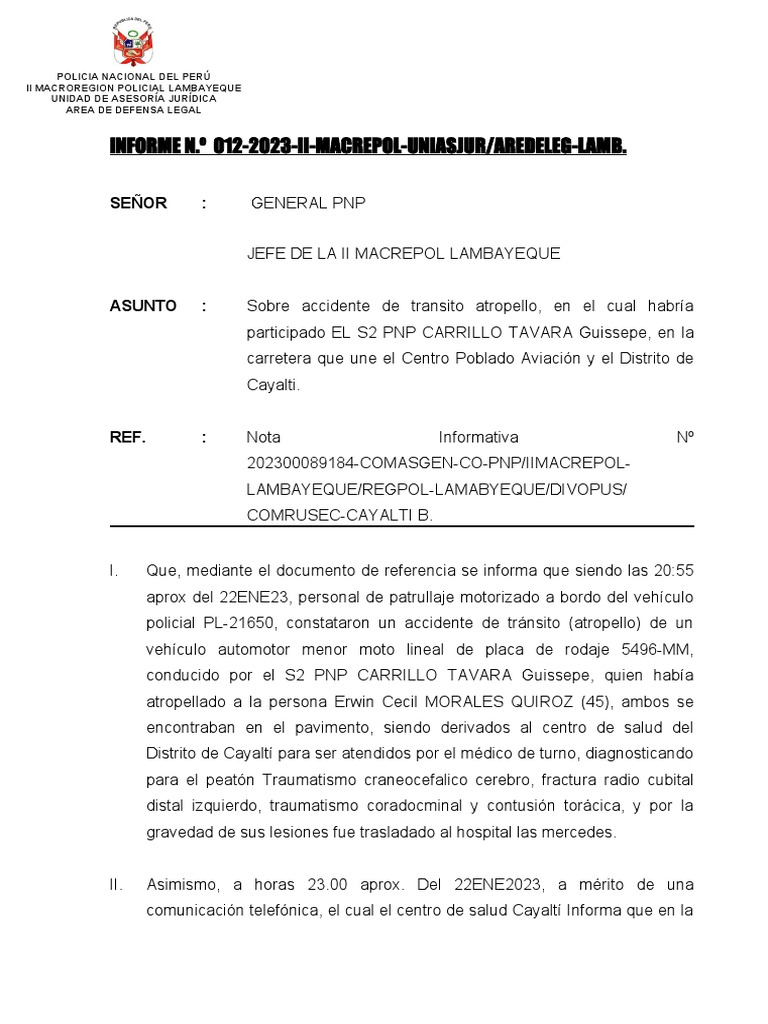 REPÚBLICA DEL PERÚ

POLICIA NACIONAL DEL PERÚ
II MACROREGION POLICIAL LAMBAYEQUE
UNIDAD DE ASESORÍA JURÍDICA
AREA DE DEFENSA LEGAL

INFORME N.º 012-2023-II-MACREPOL-UNIASJUR/AREDELEG-LAMB.

SEÑOR : GENERAL PNP

JEFE DE LA II MACREPOL LAMBAYEQUE

ASUNTO : Sobre accidente de transito atropello, en el cual habría participado EL S2 PNP CARRILLO TAVARA Guissepe, en la carretera que une el Centro Poblado Aviación y el Distrito de Cayalti.

REF. : Nota Informativa Nº 202300089184-COMASGEN-CO-PNP/IIMACREPOL-LAMBAYEQUE/REGPOL-LAMABYEQUE/DIVOPUS/COMRUSEC-CAYALTI B.

I. Que, mediante el documento de referencia se informa que siendo las 20:55 aprox del 22ENE23, personal de patrullaje motorizado a bordo del vehículo policial PL-21650, constataron un accidente de tránsito (atropello) de un vehículo automotor menor moto lineal de placa de rodaje 5496-MM, conducido por el S2 PNP CARRILLO TAVARA Guissepe, quien había atropellado a la persona Erwin Cecil MORALES QUIROZ (45), ambos se encontraban en el pavimento, siendo derivados al centro de salud del Distrito de Cayaltí para ser atendidos por el médico de turno, diagnosticando para el peatón Traumatismo craneocefalico cerebro, fractura radio cubital distal izquierdo, traumatismo coradocminal y contusión torácica, y por la gravedad de sus lesiones fue trasladado al hospital las mercedes.

II. Asimismo, a horas 23.00 aprox. Del 22ENE2023, a mérito de una comunicación telefónica, el cual el centro de salud Cayaltí Informa que en la